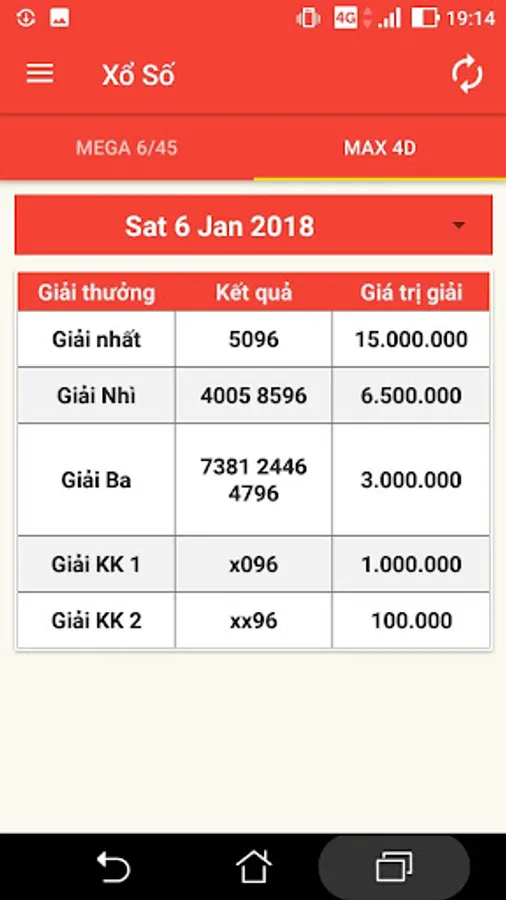 4G 19:14

Xổ Số

MEGA 6/45

MAX 4D

Sat 6 Jan 2018

| Giải thưởng | Kết quả | Giá trị giải |
|---|---|---|
| Giải nhất | 5096 | 15.000.000 |
| Giải Nhì | 4005 8596 | 6.500.000 |
| Giải Ba | 7381 2446 4796 | 3.000.000 |
| Giải KK 1 | x096 | 1.000.000 |
| Giải KK 2 | xx96 | 100.000 |